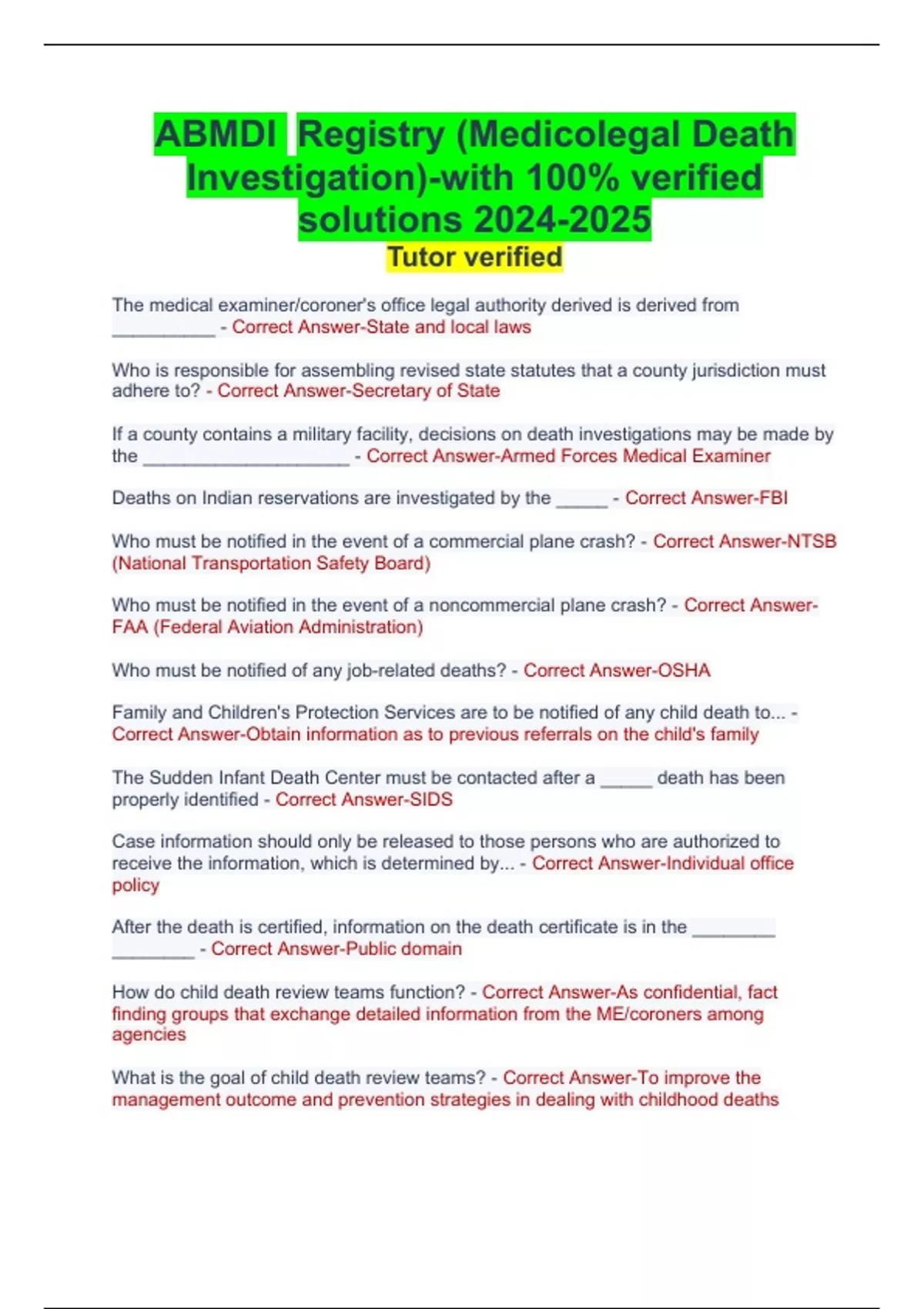 ABMDI Registry (Medicolegal Death Investigation)-with 100% verified solutions 2024-2025
Tutor verified

The medical examiner/coroner's office legal authority derived is derived from __________ - Correct Answer-State and local laws

Who is responsible for assembling revised state statutes that a county jurisdiction must adhere to? - Correct Answer-Secretary of State

If a county contains a military facility, decisions on death investigations may be made by the ____________________ - Correct Answer-Armed Forces Medical Examiner

Deaths on Indian reservations are investigated by the _____ - Correct Answer-FBI

Who must be notified in the event of a commercial plane crash? - Correct Answer-NTSB (National Transportation Safety Board)

Who must be notified in the event of a noncommercial plane crash? - Correct Answer-FAA (Federal Aviation Administration)

Who must be notified of any job-related deaths? - Correct Answer-OSHA

Family and Children's Protection Services are to be notified of any child death to... - Correct Answer-Obtain information as to previous referrals on the child's family

The Sudden Infant Death Center must be contacted after a _____ death has been properly identified - Correct Answer-SIDS

Case information should only be released to those persons who are authorized to receive the information, which is determined by... - Correct Answer-Individual office policy

After the death is certified, information on the death certificate is in the ________ ________ - Correct Answer-Public domain

How do child death review teams function? - Correct Answer-As confidential, fact finding groups that exchange detailed information from the ME/coroners among agencies

What is the goal of child death review teams? - Correct Answer-To improve the management outcome and prevention strategies in dealing with childhood deaths